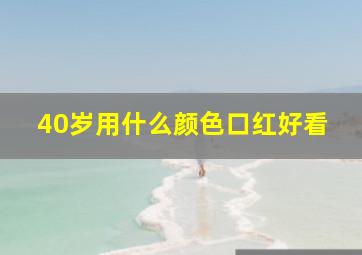 40岁用什么颜色口红好看